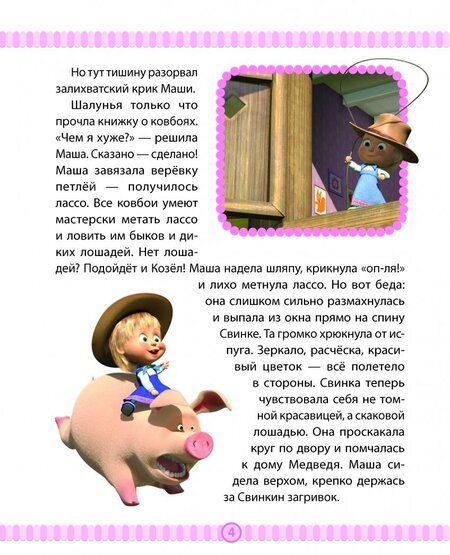 Но тут тишину разорвал залихватский крик Маши.

Шалунья только что прочла книжку о ковбоях. «Чем я хуже?» — решила Маша. Сказано — сделано! Маша завязала верёвку петлёй — получилось лассо. Все ковбои умеют мастерски метать лассо и ловить им быков и диких лошадей. Нет лошадей? Подойдёт и Козёл! Маша надела шляпу, крикнула «оп-ля!» и лихо метнула лассо. Но вот беда: она слишком сильно размахнулась и выпала из окна прямо на спину Свинке. Та громко хрюкнула от испуга. Зеркало, расчёска, красивый цветок — всё полетело в стороны. Свинка теперь чувствовала себя не томной красавицей, а скаковой лошадью. Она проскакала круг по двору и помчалась к дому Медведя. Маша сидела верхом, крепко держась за Свинкин загривок.

4